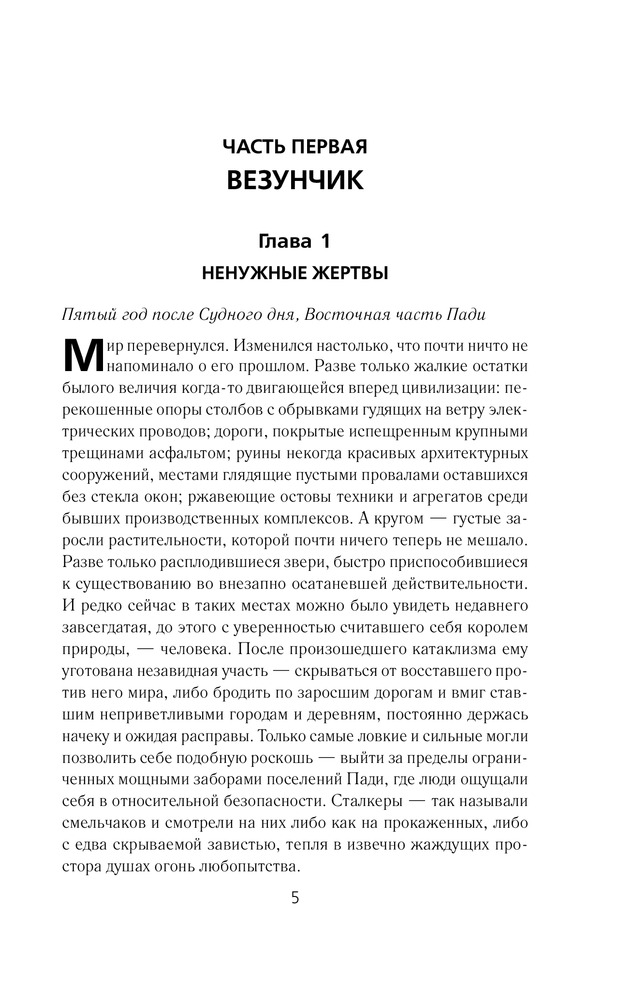 ЧАСТЬ ПЕРВАЯ
ВЕЗУНЧИК

Глава 1
НЕНУЖНЫЕ ЖЕРТВЫ

Пятый год после Судного дня, Восточная часть Пади

Мир перевернулся. Изменился настолько, что почти ничто не напоминало о его прошлом. Разве только жалкие остатки былого величия когда-то двигающейся вперед цивилизации: перекошенные опоры столбов с обрывками гудящих на ветру электрических проводов; дороги, покрытые испещренным крупными трещинами асфальтом; руины некогда красивых архитектурных сооружений, местами глядящие пустыми провалами оставшихся без стекла окон; ржавеющие остовы техники и агрегатов среди бывших производственных комплексов. А кругом — густые заросли растительности, которой почти ничего теперь не мешало. Разве только расплодившиеся звери, быстро приспособившиеся к существованию во внезапно осатаневшей действительности. И редко сейчас в таких местах можно было увидеть недавнего завсегдатая, до этого с уверенностью считавшего себя королем природы, — человека. После произошедшего катаклизма ему уготована незавидная участь — скрываться от восставшего против него мира, либо бродить по заросшим дорогам и вмиг ставшим неприветливыми городам и деревням, постоянно держась начеку и ожидая расправы. Только самые ловкие и сильные могли позволить себе подобную роскошь — выйти за пределы ограниченных мощными заборами поселений Пади, где люди ощущали себя в относительной безопасности. Сталкеры — так называли смельчаков и смотрели на них либо как на прокаженных, либо с едва скрываемой завистью, тепля в извечно жаждущих простора душах огонь любопытства.

5